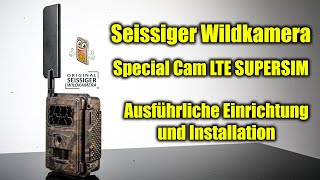 ORIGINAL SEISSIGER WILDKAMERA

Seissiger Wildkamera

Special Cam LTE SUPERSIM

Ausführliche Einrichtung und Installation